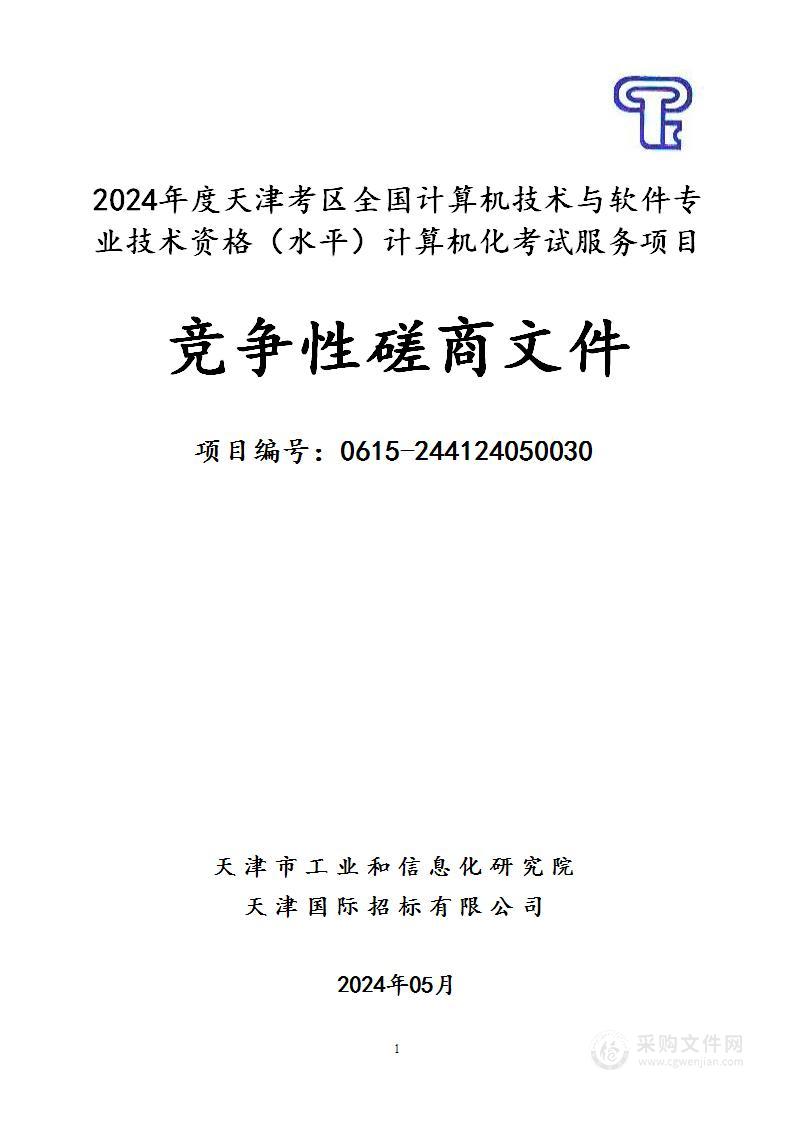 2024年度天津考区全国计算机技术与软件专业技术资格（水平）计算机化考试服务项目

竞争性磋商文件

项目编号：0615-244124050030

天津市工业和信息化研究院
天津国际招标有限公司

2024年05月

1

采购文件网
www.cgwenjian.com